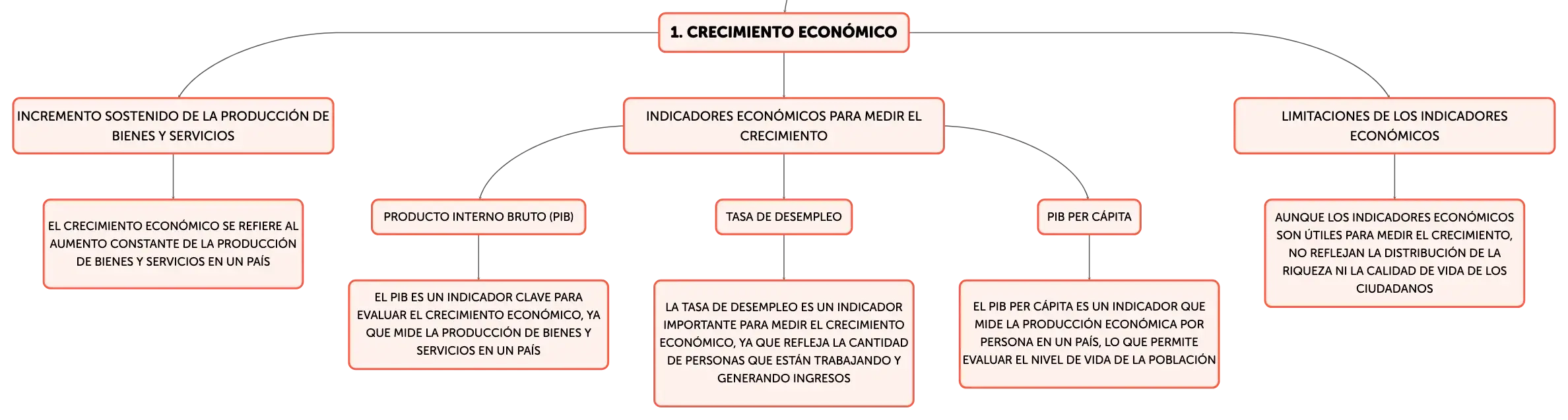 1. CRECIMIENTO ECONÓMICO

INCREMENTO SOSTENIDO DE LA PRODUCCIÓN DE BIENES Y SERVICIOS

EL CRECIMIENTO ECONÓMICO SE REFIERE AL AUMENTO CONSTANTE DE LA PRODUCCIÓN DE BIENES Y SERVICIOS EN UN PAÍS

INDICADORES ECONÓMICOS PARA MEDIR EL CRECIMIENTO

PRODUCTO INTERNO BRUTO (PIB)

EL PIB ES UN INDICADOR CLAVE PARA EVALUAR EL CRECIMIENTO ECONÓMICO, YA QUE MIDE LA PRODUCCIÓN DE BIENES Y SERVICIOS EN UN PAÍS

TASA DE DESEMPLEO

LA TASA DE DESEMPLEO ES UN INDICADOR IMPORTANTE PARA MEDIR EL CRECIMIENTO ECONÓMICO, YA QUE REFLEJA LA CANTIDAD DE PERSONAS QUE ESTÁN TRABAJANDO Y GENERANDO INGRESOS

PIB PER CÁPITA

EL PIB PER CÁPITA ES UN INDICADOR QUE MIDE LA PRODUCCIÓN ECONÓMICA POR PERSONA EN UN PAÍS, LO QUE PERMITE EVALUAR EL NIVEL DE VIDA DE LA POBLACIÓN

LIMITACIONES DE LOS INDICADORES ECONÓMICOS

AUNQUE LOS INDICADORES ECONÓMICOS SON ÚTILES PARA MEDIR EL CRECIMIENTO, NO REFLEJAN LA DISTRIBUCIÓN DE LA RIQUEZA NI LA CALIDAD DE VIDA DE LOS CIUDADANOS